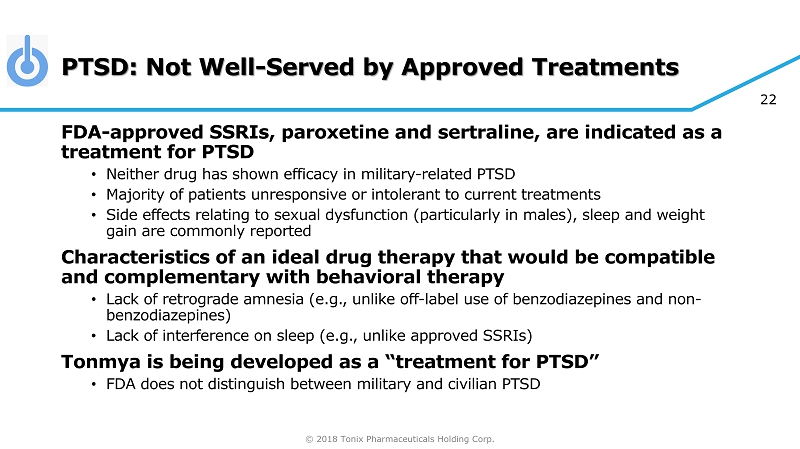 PTSD: Not Well-Served by Approved Treatments

22

FDA-approved SSRIs, paroxetine and sertraline, are indicated as a treatment for PTSD

• Neither drug has shown efficacy in military-related PTSD
• Majority of patients unresponsive or intolerant to current treatments
• Side effects relating to sexual dysfunction (particularly in males), sleep and weight gain are commonly reported

Characteristics of an ideal drug therapy that would be compatible and complementary with behavioral therapy

• Lack of retrograde amnesia (e.g., unlike off-label use of benzodiazepines and non-benzodiazepines)
• Lack of interference on sleep (e.g., unlike approved SSRIs)

Tonmya is being developed as a "treatment for PTSD"

• FDA does not distinguish between military and civilian PTSD

© 2018 Tonix Pharmaceuticals Holding Corp.